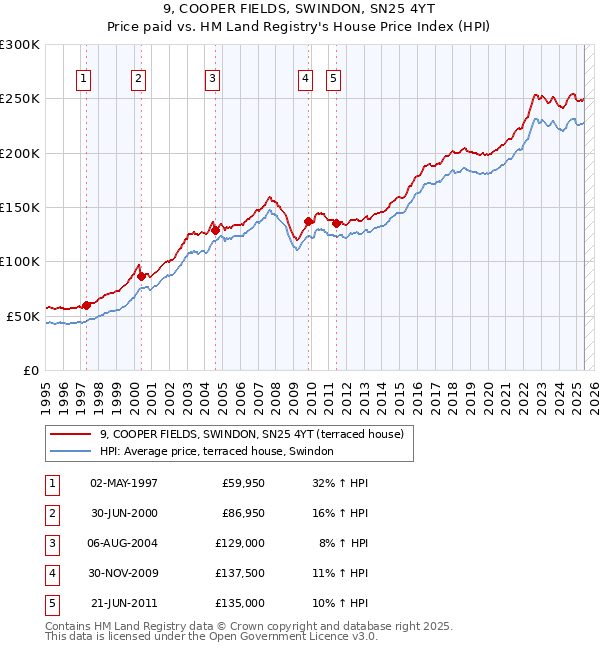 9, COOPER FIELDS, SWINDON, SN25 4YT
Price paid vs. HM Land Registry's House Price Index (HPI)

£300K
£250K
£200K
£150K
£100K
£50K
£0

1 2 3 4 5

1995 1996 1997 1998 1999 2000 2001 2002 2003 2004 2005 2006 2007 2008 2009 2010 2011 2012 2013 2014 2015 2016 2017 2018 2019 2020 2021 2022 2023 2024 2025 2026

9, COOPER FIELDS, SWINDON, SN25 4YT (terraced house)
HPI: Average price, terraced house, Swindon

| 1 | 02-MAY-1997 | £59,950 | 32% ↑ HPI |
|---|---|---|---|
| 2 | 30-JUN-2000 | £86,950 | 16% ↑ HPI |
| 3 | 06-AUG-2004 | £129,000 | 8% ↑ HPI |
| 4 | 30-NOV-2009 | £137,500 | 11% ↑ HPI |
| 5 | 21-JUN-2011 | £135,000 | 10% ↑ HPI |

Contains HM Land Registry data © Crown copyright and database right 2025.
This data is licensed under the Open Government Licence v3.0.